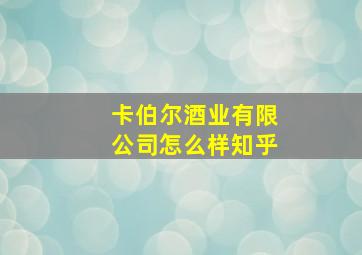 卡伯尔酒业有限公司怎么样知乎